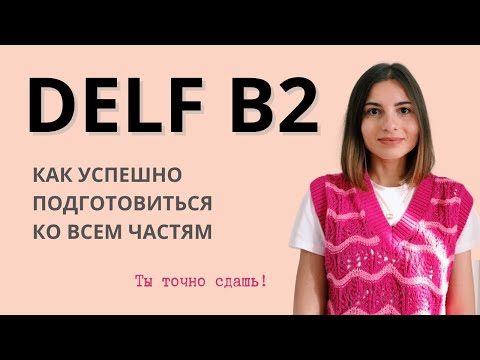 DELF B2

КАК УСПЕШНО ПОДГОТОВИТЬСЯ КО ВСЕМ ЧАСТЯМ

Ты точно сдашь!